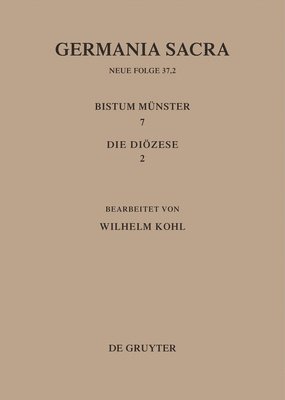 GERMANIA SACRA

NEUE FOLGE 37,2

BISTUM MÜNSTER
7

DIE DIÖZESE
2

BEARBEITET VON
WILHELM KOHL

DE GRUYTER